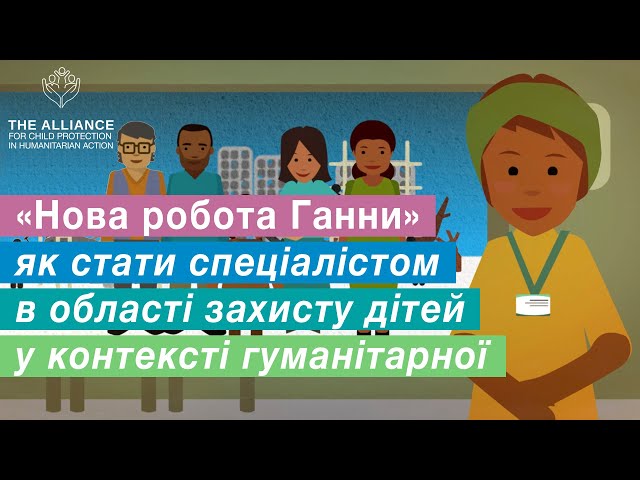 THE ALLIANCE
FOR CHILD PROTECTION
IN HUMANITARIAN ACTION

«Нова робота Ганни»
як стати спеціалістом
в області захисту дітей
у контексті гуманітарної